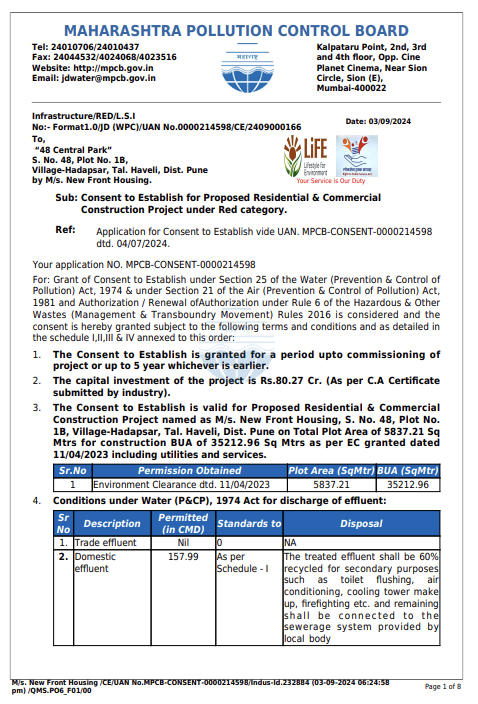 MAHARASHTRA POLLUTION CONTROL BOARD

Tel: 24010706/24010437
Fax: 24044532/4024068/4023516
Website: http://mpcb.gov.in
Email: jdwater@mpcb.gov.in

Kalpataru Point, 2nd, 3rd and 4th floor, Opp. Cine Planet Cinema, Near Sion Circle, Sion (E), Mumbai-400022

Infrastructure/RED/L.S.I
No:- Format1.0/JD (WPC)/UAN No.0000214598/CE/2409000166

Date: 03/09/2024

To,
"48 Central Park"
S. No. 48, Plot No. 1B,
Village-Hadapsar, Tal. Haveli, Dist. Pune
by M/s. New Front Housing.

LiFE
Lifestyle for Environment
Your Service is Our Duty

Sub: Consent to Establish for Proposed Residential & Commercial Construction Project under Red category.

Ref: Application for Consent to Establish vide UAN. MPCB-CONSENT-0000214598 dtd. 04/07/2024.

Your application NO. MPCB-CONSENT-0000214598

For: Grant of Consent to Establish under Section 25 of the Water (Prevention & Control of Pollution) Act, 1974 & under Section 21 of the Air (Prevention & Control of Pollution) Act, 1981 and Authorization / Renewal ofAuthorization under Rule 6 of the Hazardous & Other Wastes (Management & Transboundry Movement) Rules 2016 is considered and the consent is hereby granted subject to the following terms and conditions and as detailed in the schedule I,II,III & IV annexed to this order:

1. The Consent to Establish is granted for a period upto commissioning of project or up to 5 year whichever is earlier.

2. The capital investment of the project is Rs.80.27 Cr. (As per C.A Certificate submitted by industry).

3. The Consent to Establish is valid for Proposed Residential & Commercial Construction Project named as M/s. New Front Housing, S. No. 48, Plot No. 1B, Village-Hadapsar, Tal. Haveli, Dist. Pune on Total Plot Area of 5837.21 Sq Mtrs for construction BUA of 35212.96 Sq Mtrs as per EC granted dated 11/04/2023 including utilities and services.

| Sr.No | Permission Obtained | Plot Area (SqMtr) | BUA (SqMtr) |
|---|---|---|---|
| 1 | Environment Clearance dtd. 11/04/2023 | 5837.21 | 35212.96 |

4. Conditions under Water (P&CP), 1974 Act for discharge of effluent:

| Sr No | Description | Permitted (in CMD) | Standards to | Disposal |
|---|---|---|---|---|
| 1. | Trade effluent | Nil | 0 | NA |
| 2. | Domestic effluent | 157.99 | As per Schedule - I | The treated effluent shall be 60% recycled for secondary purposes such as toilet flushing, air conditioning, cooling tower make up, firefighting etc. and remaining shall be connected to the sewerage system provided by local body |

M/s. New Front Housing /CE/UAN No.MPCB-CONSENT-0000214598/Indus-Id.232884 (03-09-2024 06:24:58 pm) /QMS.PO6_F01/00

Page 1 of 8